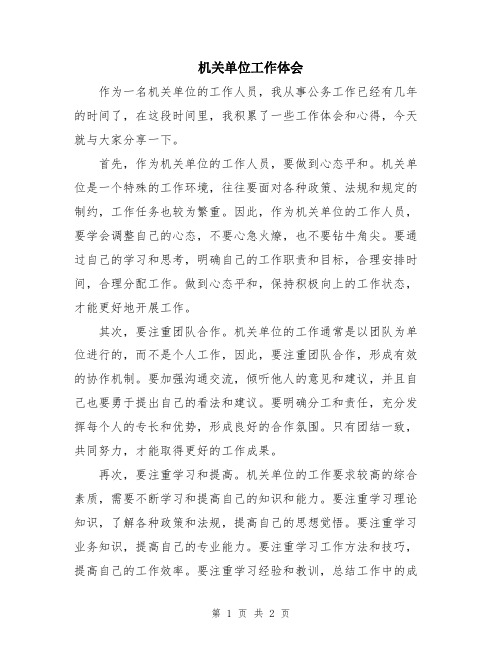 机关单位工作体会

作为一名机关单位的工作人员，我从事公务工作已经有几年的时间了，在这段时间里，我积累了一些工作体会和心得，今天就与大家分享一下。

首先，作为机关单位的工作人员，要做到心态平和。机关单位是一个特殊的工作环境，往往要面对各种政策、法规和规定的制约，工作任务也较为繁重。因此，作为机关单位的工作人员，要学会调整自己的心态，不要心急火燎，也不要钻牛角尖。要通过自己的学习和思考，明确自己的工作职责和目标，合理安排时间，合理分配工作。做到心态平和，保持积极向上的工作状态，才能更好地开展工作。

其次，要注重团队合作。机关单位的工作通常是以团队为单位进行的，而不是个人工作，因此，要注重团队合作，形成有效的协作机制。要加强沟通交流，倾听他人的意见和建议，并且自己也要勇于提出自己的看法和建议。要明确分工和责任，充分发挥每个人的专长和优势，形成良好的合作氛围。只有团结一致，共同努力，才能取得更好的工作成果。

再次，要注重学习和提高。机关单位的工作要求较高的综合素质，需要不断学习和提高自己的知识和能力。要注重学习理论知识，了解各种政策和法规，提高自己的思想觉悟。要注重学习业务知识，提高自己的专业能力。要注重学习工作方法和技巧，提高自己的工作效率。要注重学习经验和教训，总结工作中的成

第 1 页 共 2 页